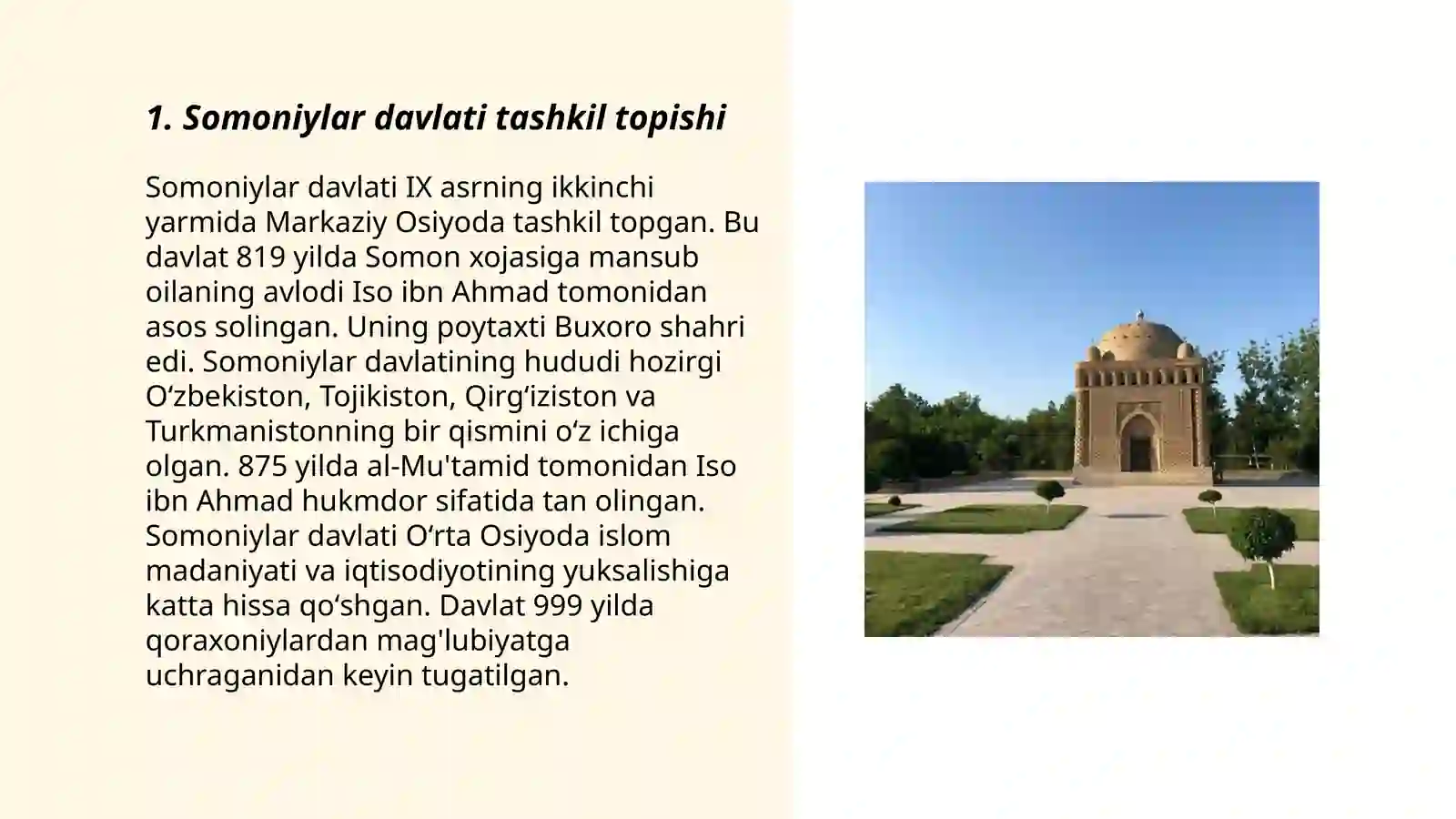 1. Somoniylar davlati tashkil topishi

Somoniylar davlati IX asrning ikkinchi yarmida Markaziy Osiyoda tashkil topgan. Bu davlat 819 yilda Somon xojasiga mansub oilaning avlodi Iso ibn Ahmad tomonidan asos solingan. Uning poytaxti Buxoro shahri edi. Somoniylar davlatining hududi hozirgi Oʻzbekiston, Tojikiston, Qirgʻiziston va Turkmanistonning bir qismini oʻz ichiga olgan. 875 yilda al-Mu'tamid tomonidan Iso ibn Ahmad hukmdor sifatida tan olingan. Somoniylar davlati Oʻrta Osiyoda islom madaniyati va iqtisodiyotining yuksalishiga katta hissa qoʻshgan. Davlat 999 yilda qoraxoniylardan mag'lubiyatga uchraganidan keyin tugatilgan.